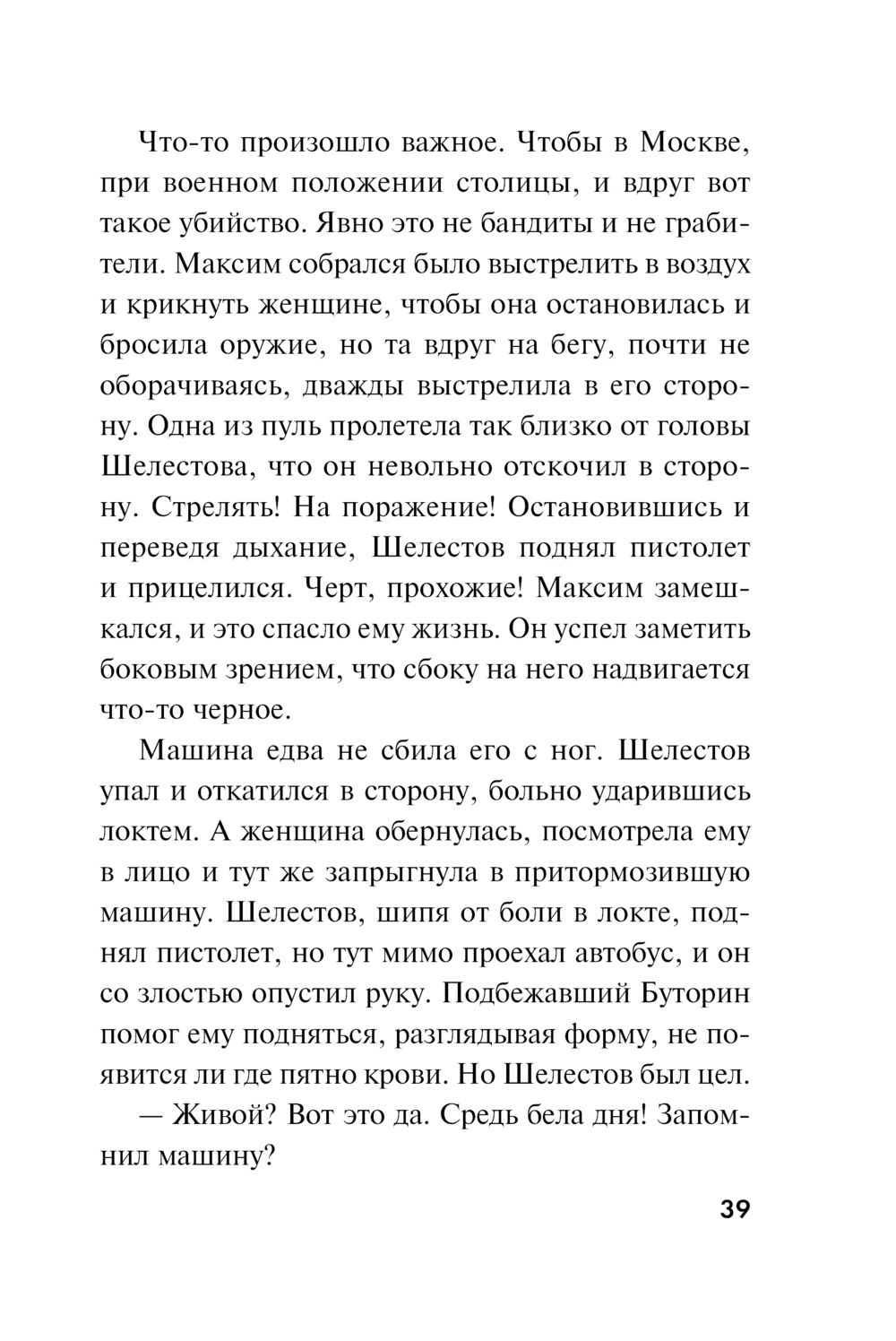 Что-то произошло важное. Чтобы в Москве, при военном положении столицы, и вдруг вот такое убийство. Явно это не бандиты и не грабители. Максим собрался было выстрелить в воздух и крикнуть женщине, чтобы она остановилась и бросила оружие, но та вдруг на бегу, почти не оборачиваясь, дважды выстрелила в его сторону. Одна из пуль пролетела так близко от головы Шелестова, что он невольно отскочил в сторону. Стрелять! На поражение! Остановившись и переведя дыхание, Шелестов поднял пистолет и прицелился. Черт, прохожие! Максим замешкался, и это спасло ему жизнь. Он успел заметить боковым зрением, что сбоку на него надвигается что-то черное.

Машина едва не сбила его с ног. Шелестов упал и откатился в сторону, больно ударившись локтем. А женщина обернулась, посмотрела ему в лицо и тут же запрыгнула в притормозившую машину. Шелестов, шипя от боли в локте, поднял пистолет, но тут мимо проехал автобус, и он со злостью опустил руку. Подбежавший Буторин помог ему подняться, разглядывая форму, не появится ли где пятно крови. Но Шелестов был цел.

— Живой? Вот это да. Средь бела дня! Запомнил машину?

39